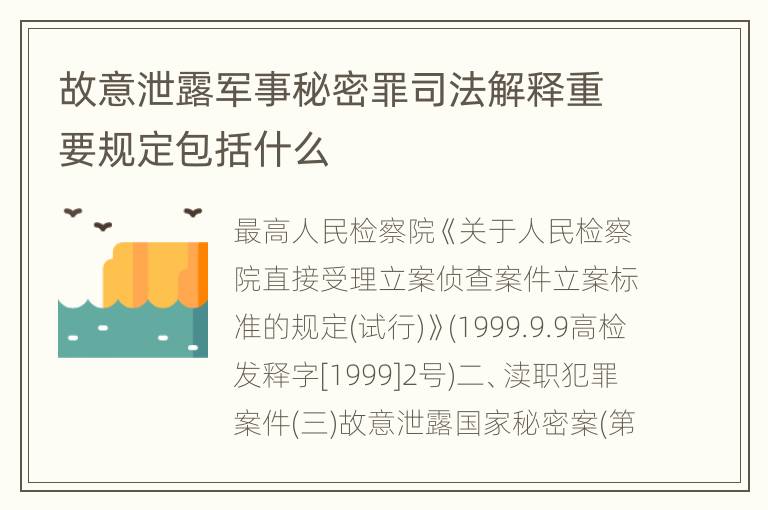 故意泄露军事秘密罪司法解释重要规定包括什么

最高人民检察院《关于人民检察院直接受理立案侦查案件立案标准的规定(试行)》(1999.9.9高检发释字[1999]2号)二、渎职犯罪案件(三)故意泄露国家秘密案(第